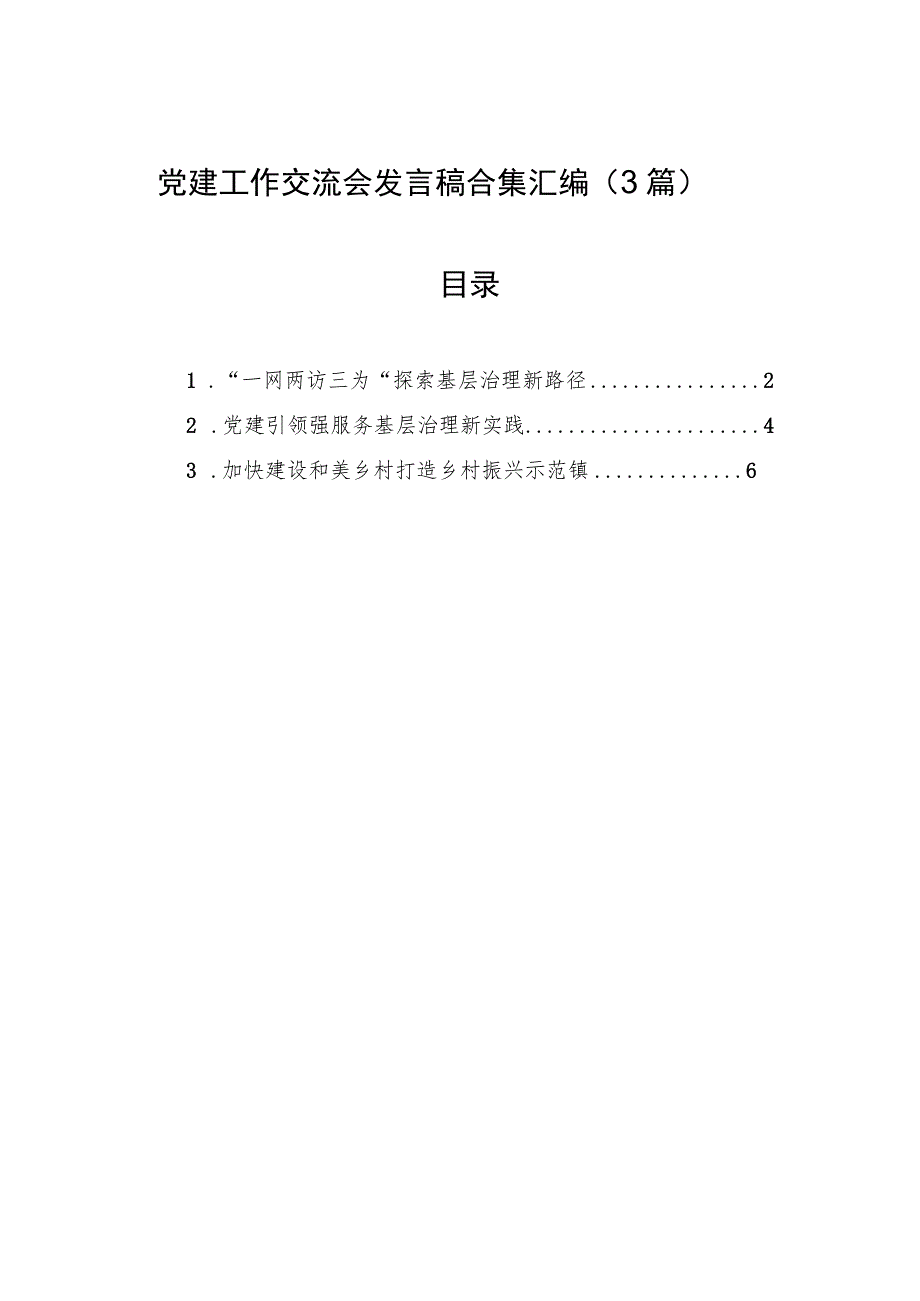 党建工作交流会发言稿合集汇编（3篇）

目录

1．“一网两访三为“探索基层治理新路径................2

2．党建引领强服务基层治理新实践......................4

3．加快建设和美乡村打造乡村振兴示范镇..............6